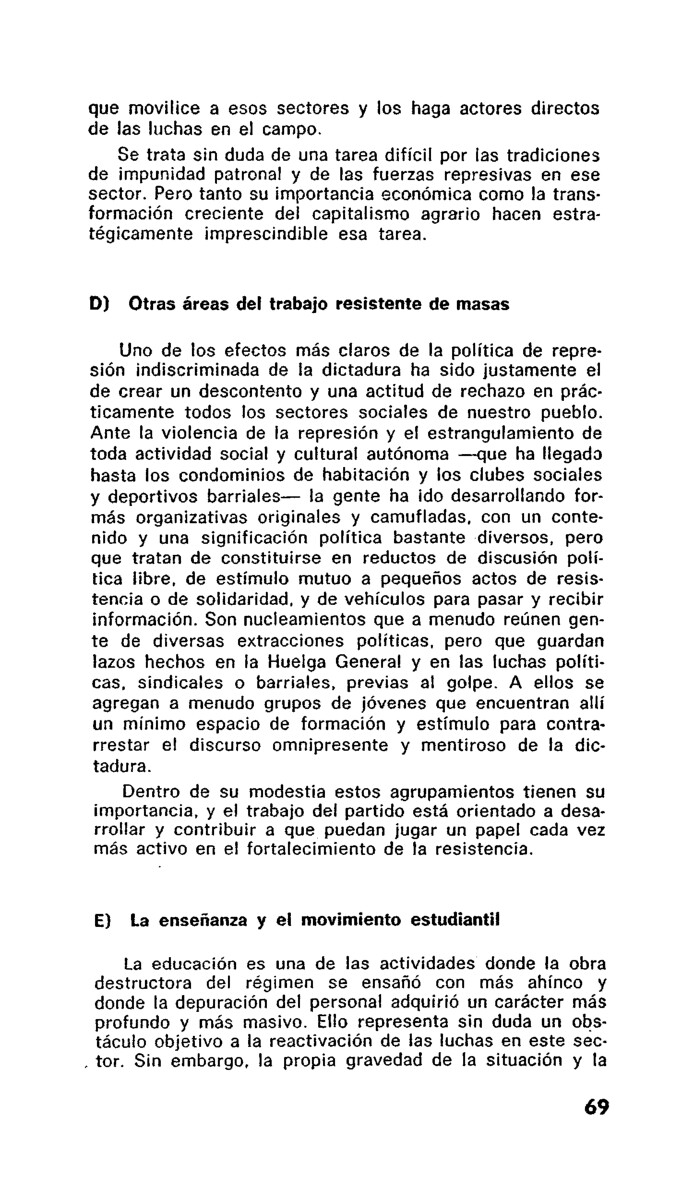 que movilice a esos sectores y los haga actores directos de las luchas en el campo.

Se trata sin duda de una tarea difícil por las tradiciones de impunidad patronal y de las fuerzas represivas en ese sector. Pero tanto su importancia económica como la transformación creciente del capitalismo agrario hacen estratégicamente imprescindible esa tarea.

D) Otras áreas del trabajo resistente de masas

Uno de los efectos más claros de la política de represión indiscriminada de la dictadura ha sido justamente el de crear un descontento y una actitud de rechazo en prácticamente todos los sectores sociales de nuestro pueblo. Ante la violencia de la represión y el estrangulamiento de toda actividad social y cultural autónoma —que ha llegado hasta los condominios de habitación y los clubes sociales y deportivos barriales— la gente ha ido desarrollando formás organizativas originales y camufladas, con un contenido y una significación política bastante diversos, pero que tratan de constituirse en reductos de discusión política libre, de estímulo mutuo a pequeños actos de resistencia o de solidaridad, y de vehículos para pasar y recibir información. Son nucleamientos que a menudo reúnen gente de diversas extracciones políticas, pero que guardan lazos hechos en la Huelga General y en las luchas políticas, sindicales o barriales, previas al golpe. A ellos se agregan a menudo grupos de jóvenes que encuentran allí un mínimo espacio de formación y estímulo para contrarrestar el discurso omnipresente y mentiroso de la dictadura.

Dentro de su modestia estos agrupamientos tienen su importancia, y el trabajo del partido está orientado a desarrollar y contribuir a que puedan jugar un papel cada vez más activo en el fortalecimiento de la resistencia.

E) La enseñanza y el movimiento estudiantil

La educación es una de las actividades donde la obra destructora del régimen se ensañó con más ahínco y donde la depuración del personal adquirió un carácter más profundo y más masivo. Ello representa sin duda un obstáculo objetivo a la reactivación de las luchas en este sector. Sin embargo, la propia gravedad de la situación y la

69